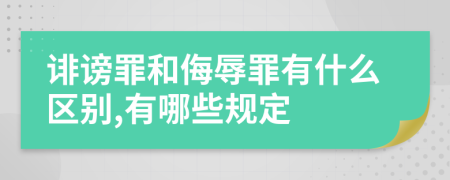 诽谤罪和侮辱罪有什么区别,有哪些规定